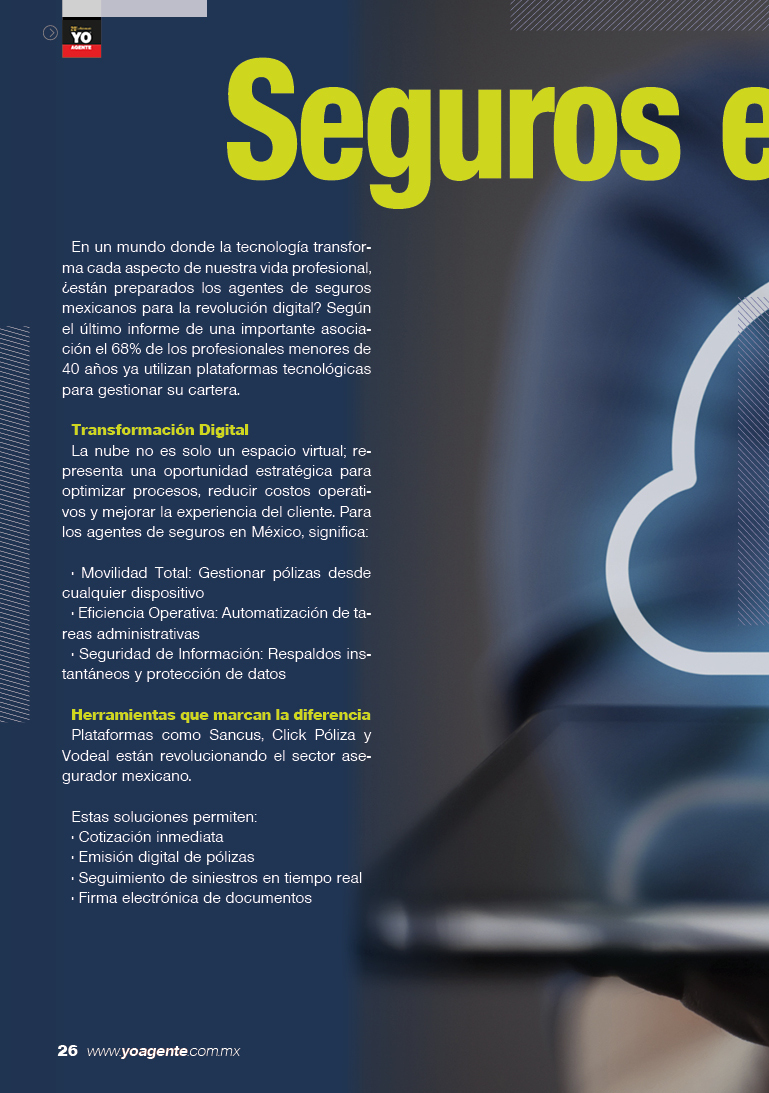 YO AGENTE

Seguros e

En un mundo donde la tecnología transforma cada aspecto de nuestra vida profesional, ¿están preparados los agentes de seguros mexicanos para la revolución digital? Según el último informe de una importante asociación el 68% de los profesionales menores de 40 años ya utilizan plataformas tecnológicas para gestionar su cartera.

Transformación Digital
La nube no es solo un espacio virtual; representa una oportunidad estratégica para optimizar procesos, reducir costos operativos y mejorar la experiencia del cliente. Para los agentes de seguros en México, significa:

· Movilidad Total: Gestionar pólizas desde cualquier dispositivo
· Eficiencia Operativa: Automatización de tareas administrativas
· Seguridad de Información: Respaldos instantáneos y protección de datos

Herramientas que marcan la diferencia
Plataformas como Sancus, Click Póliza y Vodeal están revolucionando el sector asegurador mexicano.

Estas soluciones permiten:
· Cotización inmediata
· Emisión digital de pólizas
· Seguimiento de siniestros en tiempo real
· Firma electrónica de documentos

26 www.yoagente.com.mx